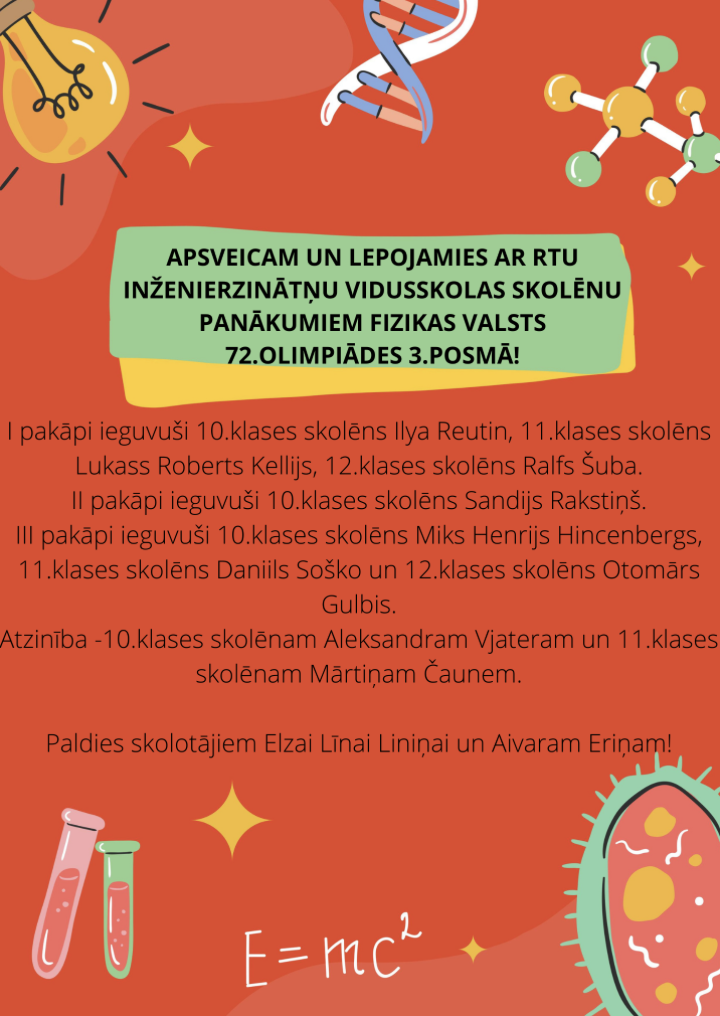 APSVEICAM UN LEPOJAMIES AR RTU INŽENIERZINĀTŅU VIDUSSKOLAS SKOLĒNU PANĀKUMIEM FIZIKAS VALSTS 72.OLIMPIĀDES 3.POSMĀ!

I pakāpi ieguvuši 10.klases skolēns Ilya Reutin, 11.klases skolēns Lukass Roberts Kellijs, 12.klases skolēns Ralfs Šuba.
II pakāpi ieguvuši 10.klases skolēns Sandijs Rakstiņš.
III pakāpi ieguvuši 10.klases skolēns Miks Henrijs Hincenbergs, 11.klases skolēns Daniils Soško un 12.klases skolēns Otomārs Gulbis.
Atzinība -10.klases skolēnam Aleksandram Vjateram un 11.klases skolēnam Mārtiņam Čaunem.

Paldies skolotājiem Elzai Līnai Liniņai un Aivaram Eriņam!

$E=mc^2$